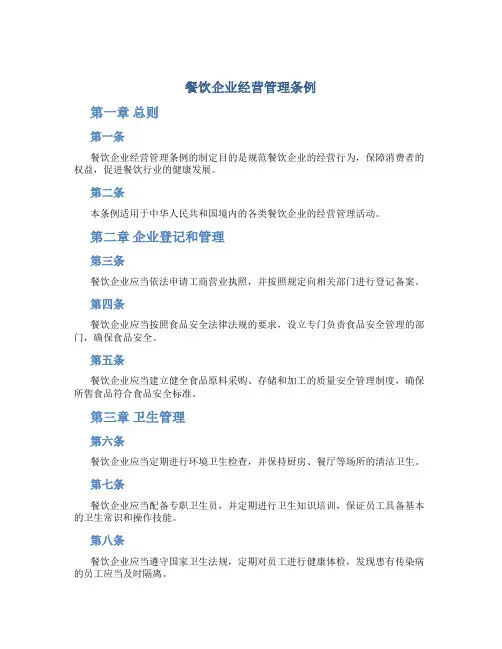 餐饮企业经营管理条例

第一章 总则

第一条

餐饮企业经营管理条例的制定目的是规范餐饮企业的经营行为，保障消费者的权益，促进餐饮行业的健康发展。

第二条

本条例适用于中华人民共和国境内的各类餐饮企业的经营管理活动。

第二章 企业登记和管理

第三条

餐饮企业应当依法申请工商营业执照，并按照规定向相关部门进行登记备案。

第四条

餐饮企业应当按照食品安全法律法规的要求，设立专门负责食品安全管理的部门，确保食品安全。

第五条

餐饮企业应当建立健全食品原料采购、存储和加工的质量安全管理制度，确保所售食品符合食品安全标准。

第三章 卫生管理

第六条

餐饮企业应当定期进行环境卫生检查，并保持厨房、餐厅等场所的清洁卫生。

第七条

餐饮企业应当配备专职卫生员，并定期进行卫生知识培训，保证员工具备基本的卫生常识和操作技能。

第八条

餐饮企业应当遵守国家卫生法规，定期对员工进行健康体检，发现患有传染病的员工应当及时隔离。